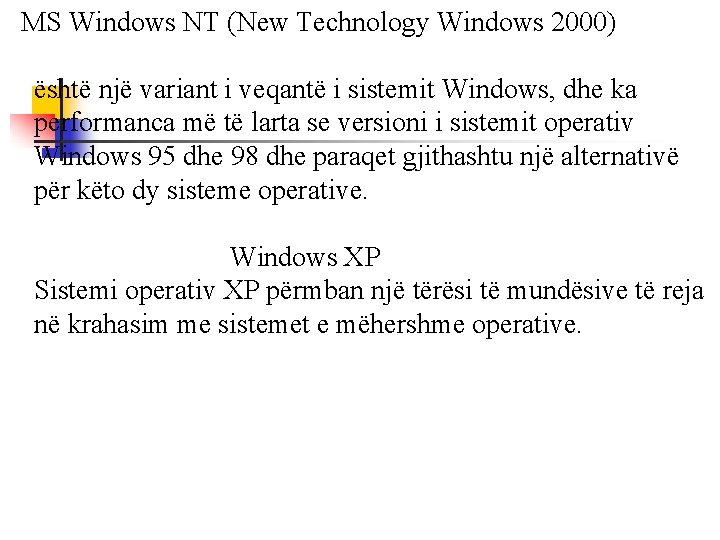 MS Windows NT (New Technology Windows 2000)

është një variant i veqantë i sistemit Windows, dhe ka performanca më të larta se versioni i sistemit operativ Windows 95 dhe 98 dhe paraqet gjithashtu një alternativë për këto dy sisteme operative.

Windows XP

Sistemi operativ XP përmban një tërësi të mundësive të reja në krahasim me sistemet e mëhershme operative.